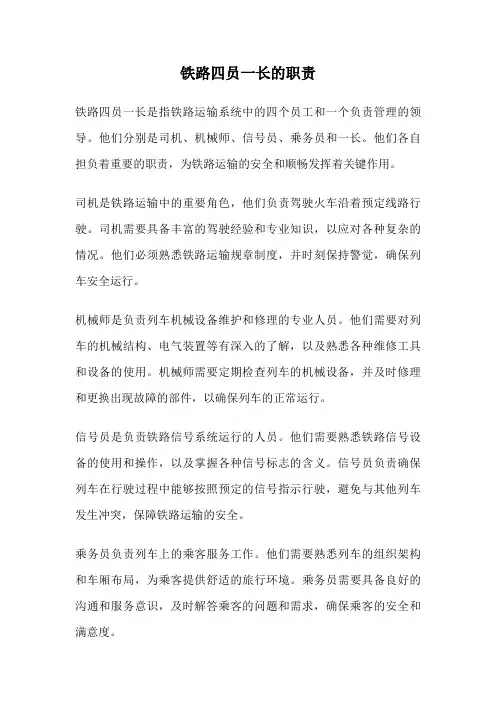 铁路四员一长的职责

铁路四员一长是指铁路运输系统中的四个员工和一个负责管理的领导。他们分别是司机、机械师、信号员、乘务员和一长。他们各自担负着重要的职责，为铁路运输的安全和顺畅发挥着关键作用。

司机是铁路运输中的重要角色，他们负责驾驶火车沿着预定线路行驶。司机需要具备丰富的驾驶经验和专业知识，以应对各种复杂的情况。他们必须熟悉铁路运输规章制度，并时刻保持警觉，确保列车安全运行。

机械师是负责列车机械设备维护和修理的专业人员。他们需要对列车的机械结构、电气装置等有深入的了解，以及熟悉各种维修工具和设备的使用。机械师需要定期检查列车的机械设备，并及时修理和更换出现故障的部件，以确保列车的正常运行。

信号员是负责铁路信号系统运行的人员。他们需要熟悉铁路信号设备的使用和操作，以及掌握各种信号标志的含义。信号员负责确保列车在行驶过程中能够按照预定的信号指示行驶，避免与其他列车发生冲突，保障铁路运输的安全。

乘务员负责列车上的乘客服务工作。他们需要熟悉列车的组织架构和车厢布局，为乘客提供舒适的旅行环境。乘务员需要具备良好的沟通和服务意识，及时解答乘客的问题和需求，确保乘客的安全和满意度。